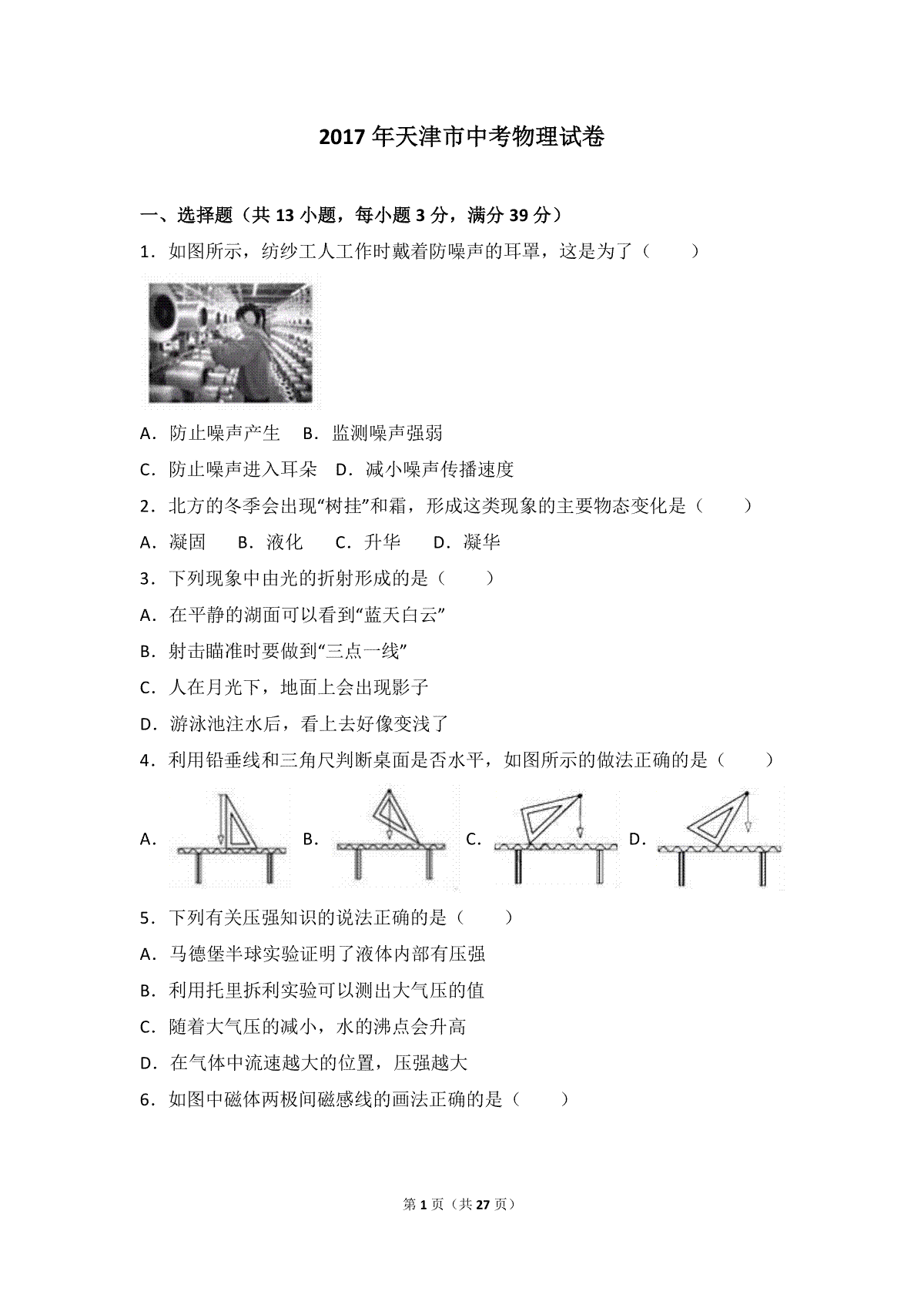 2017 年天津市中考物理试卷

一、选择题（共 13 小题，每小题 3 分，满分 39 分）

1．如图所示，纺纱工人工作时戴着防噪声的耳罩，这是为了（　　）

A．防止噪声产生　B．监测噪声强弱

C．防止噪声进入耳朵　D．减小噪声传播速度

2．北方的冬季会出现“树挂”和霜，形成这类现象的主要物态变化是（　　）

A．凝固　B．液化　C．升华　D．凝华

3．下列现象中由光的折射形成的是（　　）

A．在平静的湖面可以看到“蓝天白云”

B．射击瞄准时要做到“三点一线”

C．人在月光下，地面上会出现影子

D．游泳池注水后，看上去好像变浅了

4．利用铅垂线和三角尺判断桌面是否水平，如图所示的做法正确的是（　　）

A．　B．　C．　D．

5．下列有关压强知识的说法正确的是（　　）

A．马德堡半球实验证明了液体内部有压强

B．利用托里拆利实验可以测出大气压的值

C．随着大气压的减小，水的沸点会升高

D．在气体中流速越大的位置，压强越大

6．如图中磁体两极间磁感线的画法正确的是（　　）

第 1 页（共 27 页）